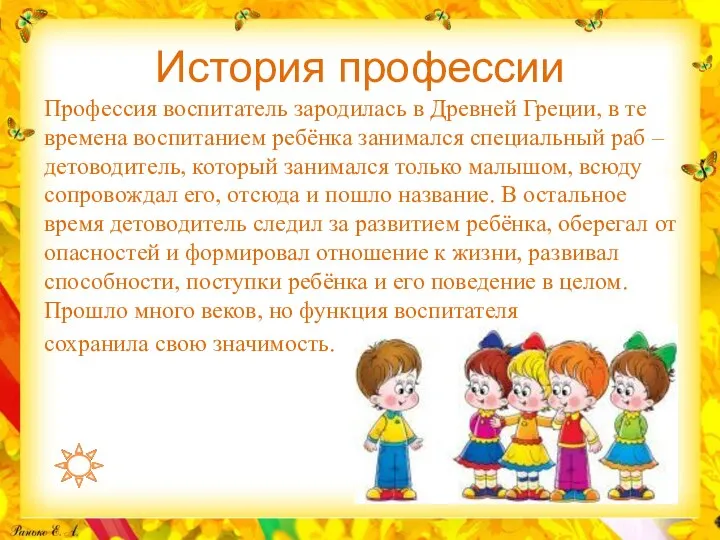 История профессии

Профессия воспитатель зародилась в Древней Греции, в те времена воспитанием ребёнка занимался специальный раб – детоводитель, который занимался только малышом, всюду сопровождал его, отсюда и пошло название. В остальное время детоводитель следил за развитием ребёнка, оберегал от опасностей и формировал отношение к жизни, развивал способности, поступки ребёнка и его поведение в целом. Прошло много веков, но функция воспитателя сохранила свою значимость.

Ранько Е. А.